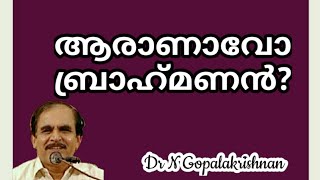 ആരാണാവോ ബ്രാഹ്മണൻ?

Dr N Gopalakrishnan